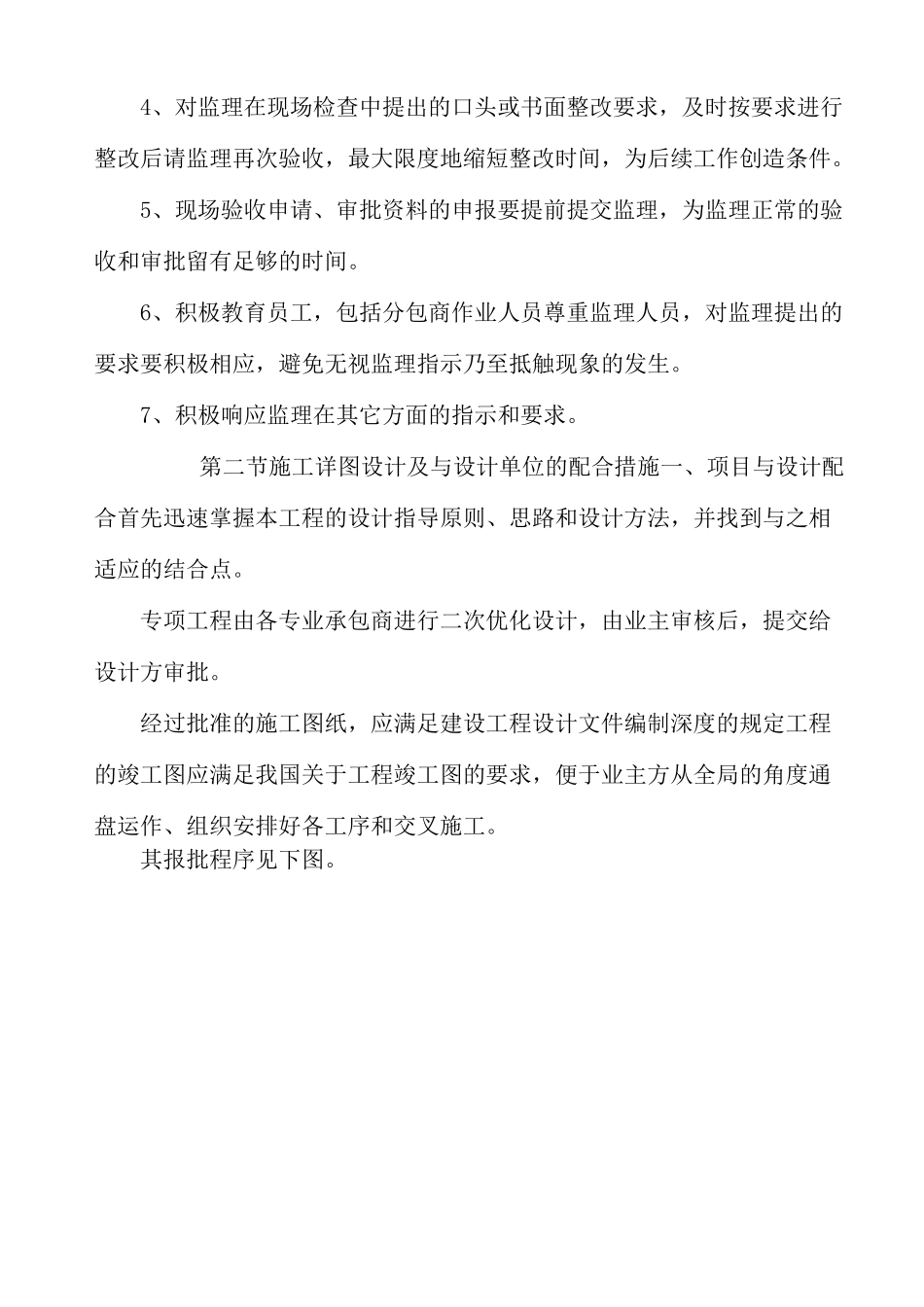 4、对监理在现场检查中提出的口头或书面整改要求，及时按要求进行整改后请监理再次验收，最大限度地缩短整改时间，为后续工作创造条件。

5、现场验收申请、审批资料的申报要提前提交监理，为监理正常的验收和审批留有足够的时间。

6、积极教育员工，包括分包商作业人员尊重监理人员，对监理提出的要求要积极相应，避免无视监理指示乃至抵触现象的发生。

7、积极响应监理在其它方面的指示和要求。

第二节施工详图设计及与设计单位的配合措施一、项目与设计配合首先迅速掌握本工程的设计指导原则、思路和设计方法，并找到与之相适应的结合点。

专项工程由各专业承包商进行二次优化设计，由业主审核后，提交给设计方审批。

经过批准的施工图纸，应满足建设工程设计文件编制深度的规定工程的竣工图应满足我国关于工程竣工图的要求，便于业主方从全局的角度通盘运作、组织安排好各工序和交叉施工。

其报批程序见下图。